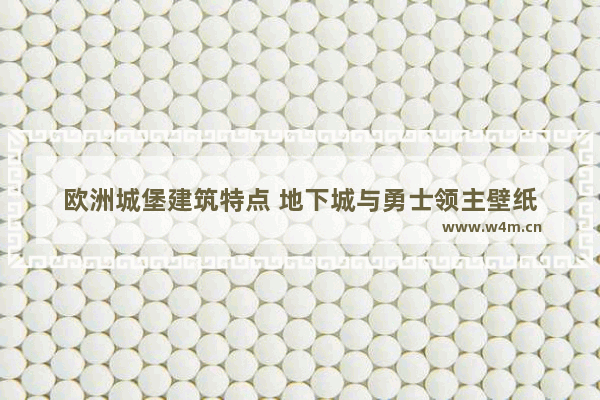 欧洲城堡建筑特点 地下城与勇士领主壁纸

www.w4m.cn